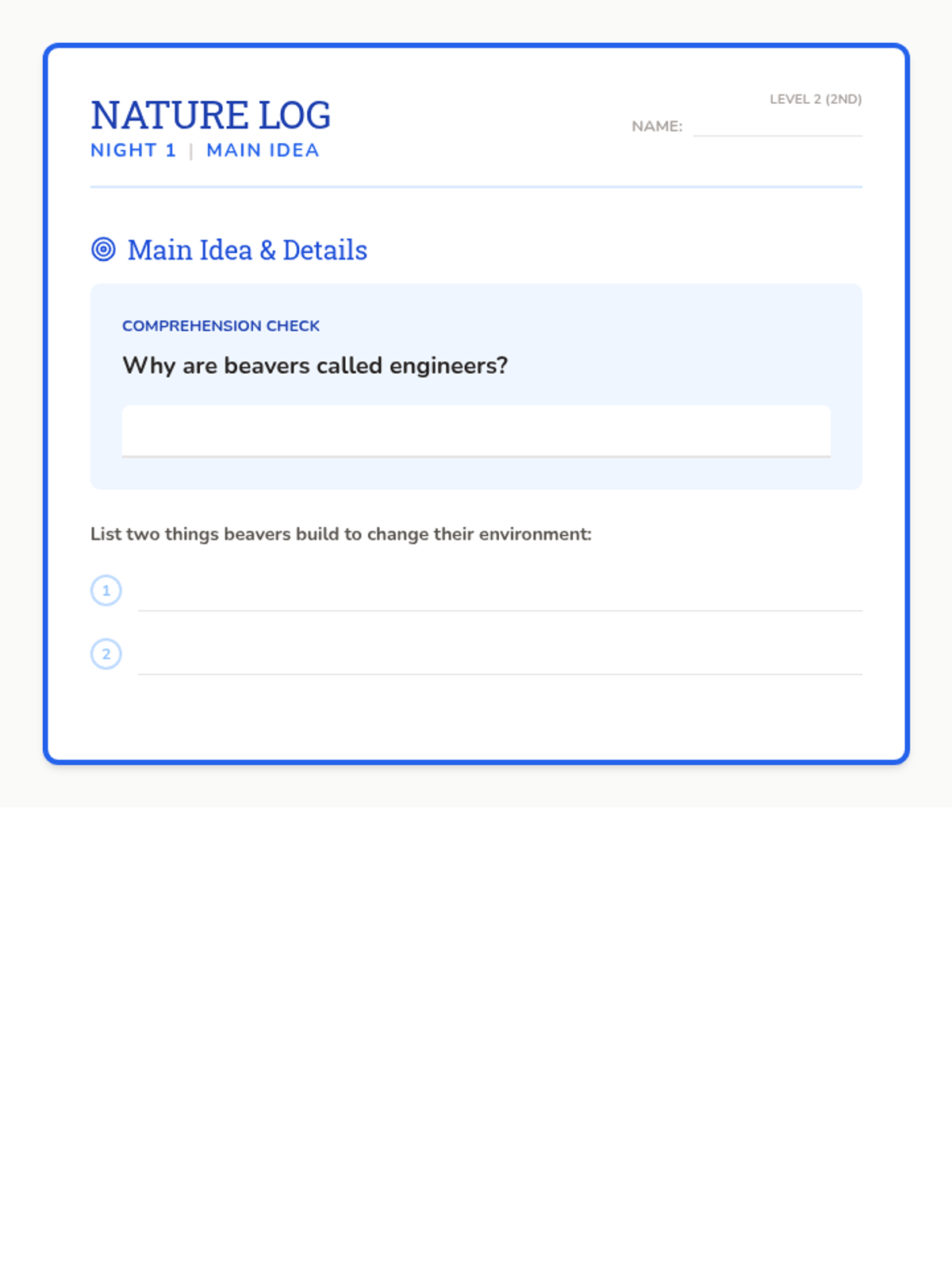 NATURE LOG
NIGHT 1 | MAIN IDEA

LEVEL 2 (2ND)
NAME:

Main Idea & Details

COMPREHENSION CHECK
Why are beavers called engineers?

List two things beavers build to change their environment:

1

2